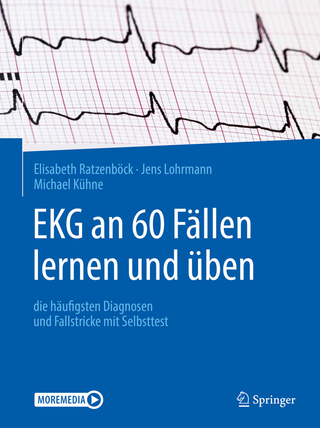 Elisabeth Ratzenböck · Jens Lohrmann
Michael Kühne

EKG an 60 Fällen lernen und üben

die häufigsten Diagnosen und Fallstricke mit Selbsttest

MOREMEDIA

Springer